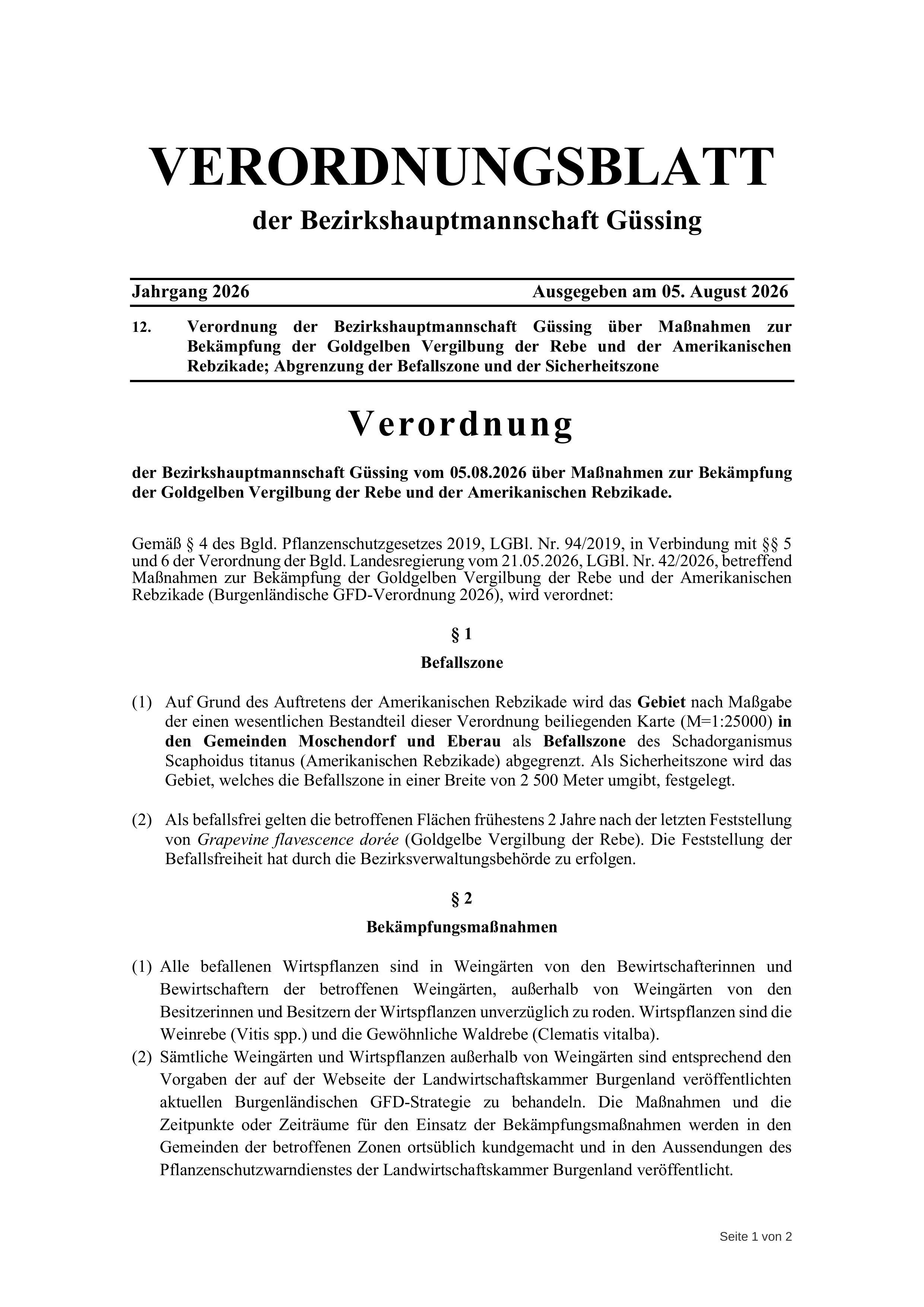 VERORDNUNGSBLATT

der Bezirkshauptmannschaft Güssing

Jahrgang 2026 Ausgegeben am 05. August 2026

12. Verordnung der Bezirkshauptmannschaft Güssing über Maßnahmen zur Bekämpfung der Goldgelben Vergilbung der Rebe und der Amerikanischen Rebzikade; Abgrenzung der Befallszone und der Sicherheitszone

Verordnung

der Bezirkshauptmannschaft Güssing vom 05.08.2026 über Maßnahmen zur Bekämpfung der Goldgelben Vergilbung der Rebe und der Amerikanischen Rebzikade.

Gemäß § 4 des Bgld. Pflanzenschutzgesetzes 2019, LGBl. Nr. 94/2019, in Verbindung mit §§ 5 und 6 der Verordnung der Bgld. Landesregierung vom 21.05.2026, LGBl. Nr. 42/2026, betreffend Maßnahmen zur Bekämpfung der Goldgelben Vergilbung der Rebe und der Amerikanischen Rebzikade (Burgenländische GFD-Verordnung 2026), wird verordnet:

§ 1

Befallszone

(1) Auf Grund des Auftretens der Amerikanischen Rebzikade wird das Gebiet nach Maßgabe der einen wesentlichen Bestandteil dieser Verordnung beiliegenden Karte (M=1:25000) in den Gemeinden Moschendorf und Eberau als Befallszone des Schadorganismus Scaphoidus titanus (Amerikanischen Rebzikade) abgegrenzt. Als Sicherheitszone wird das Gebiet, welches die Befallszone in einer Breite von 2 500 Meter umgibt, festgelegt.

(2) Als befallsfrei gelten die betroffenen Flächen frühestens 2 Jahre nach der letzten Feststellung von Grapevine flavescence dorée (Goldgelbe Vergilbung der Rebe). Die Feststellung der Befallsfreiheit hat durch die Bezirksverwaltungsbehörde zu erfolgen.

§ 2

Bekämpfungsmaßnahmen

(1) Alle befallenen Wirtspflanzen sind in Weingärten von den Bewirtschafterinnen und Bewirtschaftern der betroffenen Weingärten, außerhalb von Weingärten von den Besitzerinnen und Besitzern der Wirtspflanzen unverzüglich zu roden. Wirtspflanzen sind die Weinrebe (Vitis spp.) und die Gewöhnliche Waldrebe (Clematis vitalba).

(2) Sämtliche Weingärten und Wirtspflanzen außerhalb von Weingärten sind entsprechend den Vorgaben der auf der Webseite der Landwirtschaftskammer Burgenland veröffentlichten aktuellen Burgenländischen GFD-Strategie zu behandeln. Die Maßnahmen und die Zeitpunkte oder Zeiträume für den Einsatz der Bekämpfungsmaßnahmen werden in den Gemeinden der betroffenen Zonen ortsüblich kundgemacht und in den Aussendungen des Pflanzenschutzwarndienstes der Landwirtschaftskammer Burgenland veröffentlicht.

Seite 1 von 2